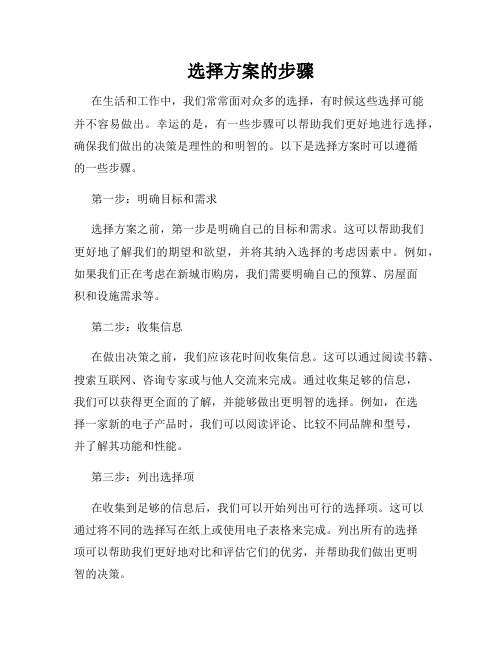 选择方案的步骤

在生活和工作中，我们常常面对众多的选择，有时候这些选择可能并不容易做出。幸运的是，有一些步骤可以帮助我们更好地进行选择，确保我们做出的决策是理性的和明智的。以下是选择方案时可以遵循的一些步骤。

第一步：明确目标和需求

选择方案之前，第一步是明确自己的目标和需求。这可以帮助我们更好地了解我们的期望和欲望，并将其纳入选择的考虑因素中。例如，如果我们正在考虑在新城市购房，我们需要明确自己的预算、房屋面积和设施需求等。

第二步：收集信息

在做出决策之前，我们应该花时间收集信息。这可以通过阅读书籍、搜索互联网、咨询专家或与他人交流来完成。通过收集足够的信息，我们可以获得更全面的了解，并能够做出更明智的选择。例如，在选择一家新的电子产品时，我们可以阅读评论、比较不同品牌和型号，并了解其功能和性能。

第三步：列出选择项

在收集到足够的信息后，我们可以开始列出可行的选择项。这可以通过将不同的选择写在纸上或使用电子表格来完成。列出所有的选择项可以帮助我们更好地对比和评估它们的优劣，并帮助我们做出更明智的决策。